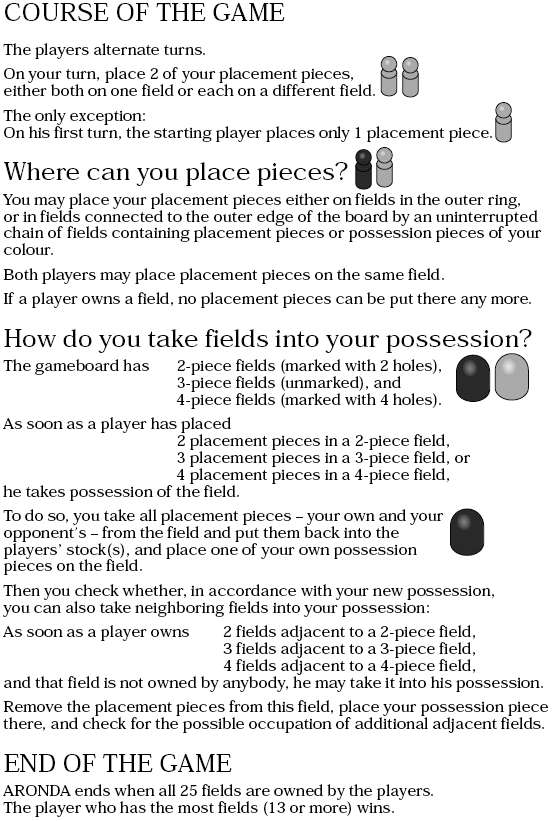 COURSE OF THE GAME

The players alternate turns.

On your turn, place 2 of your placement pieces, either both on one field or each on a different field.

The only exception:
On his first turn, the starting player places only 1 placement piece.

Where can you place pieces?

You may place your placement pieces either on fields in the outer ring, or in fields connected to the outer edge of the board by an uninterrupted chain of fields containing placement pieces or possession pieces of your colour.

Both players may place placement pieces on the same field.

If a player owns a field, no placement pieces can be put there any more.

How do you take fields into your possession?

The gameboard has 2-piece fields (marked with 2 holes), 3-piece fields (unmarked), and 4-piece fields (marked with 4 holes).

As soon as a player has placed
2 placement pieces in a 2-piece field,
3 placement pieces in a 3-piece field, or
4 placement pieces in a 4-piece field,
he takes possession of the field.

To do so, you take all placement pieces – your own and your opponent's – from the field and put them back into the players' stock(s), and place one of your own possession pieces on the field.

Then you check whether, in accordance with your new possession, you can also take neighboring fields into your possession:

As soon as a player owns 2 fields adjacent to a 2-piece field,
3 fields adjacent to a 3-piece field,
4 fields adjacent to a 4-piece field,
and that field is not owned by anybody, he may take it into his possession.

Remove the placement pieces from this field, place your possession piece there, and check for the possible occupation of additional adjacent fields.

END OF THE GAME

ARONDA ends when all 25 fields are owned by the players.
The player who has the most fields (13 or more) wins.